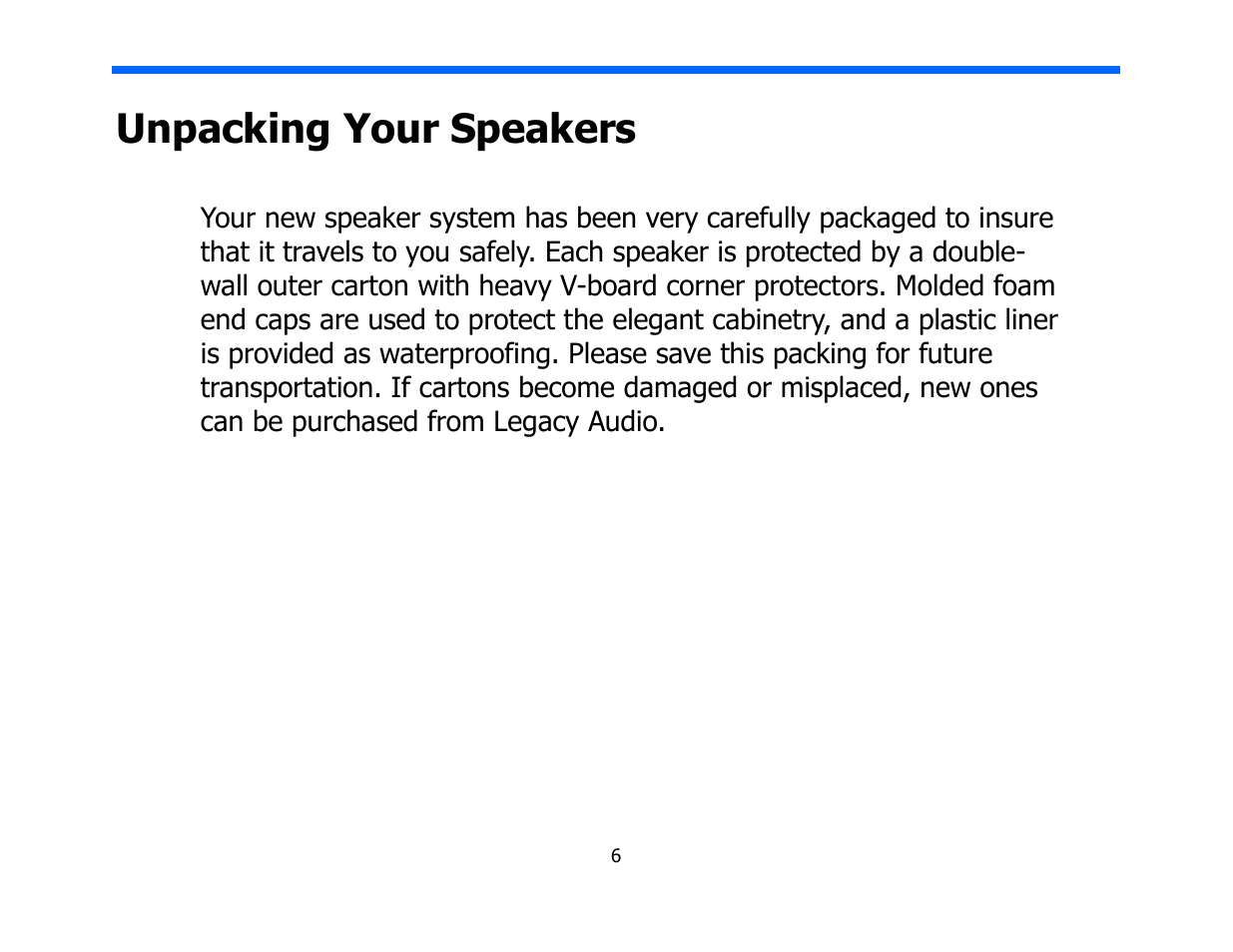 Unpacking Your Speakers

Your new speaker system has been very carefully packaged to insure that it travels to you safely. Each speaker is protected by a double-wall outer carton with heavy V-board corner protectors. Molded foam end caps are used to protect the elegant cabinetry, and a plastic liner is provided as waterproofing. Please save this packing for future transportation. If cartons become damaged or misplaced, new ones can be purchased from Legacy Audio.

6